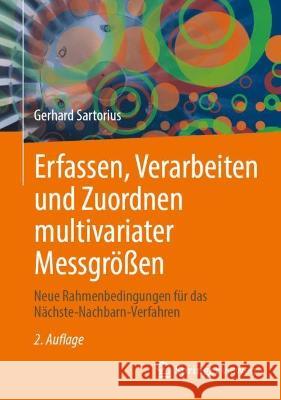 Gerhard Sartorius

Erfassen, Verarbeiten und Zuordnen multivariater Messgrößen

Neue Rahmenbedingungen für das Nächste-Nachbarn-Verfahren

2. Auflage

Kraina Książek